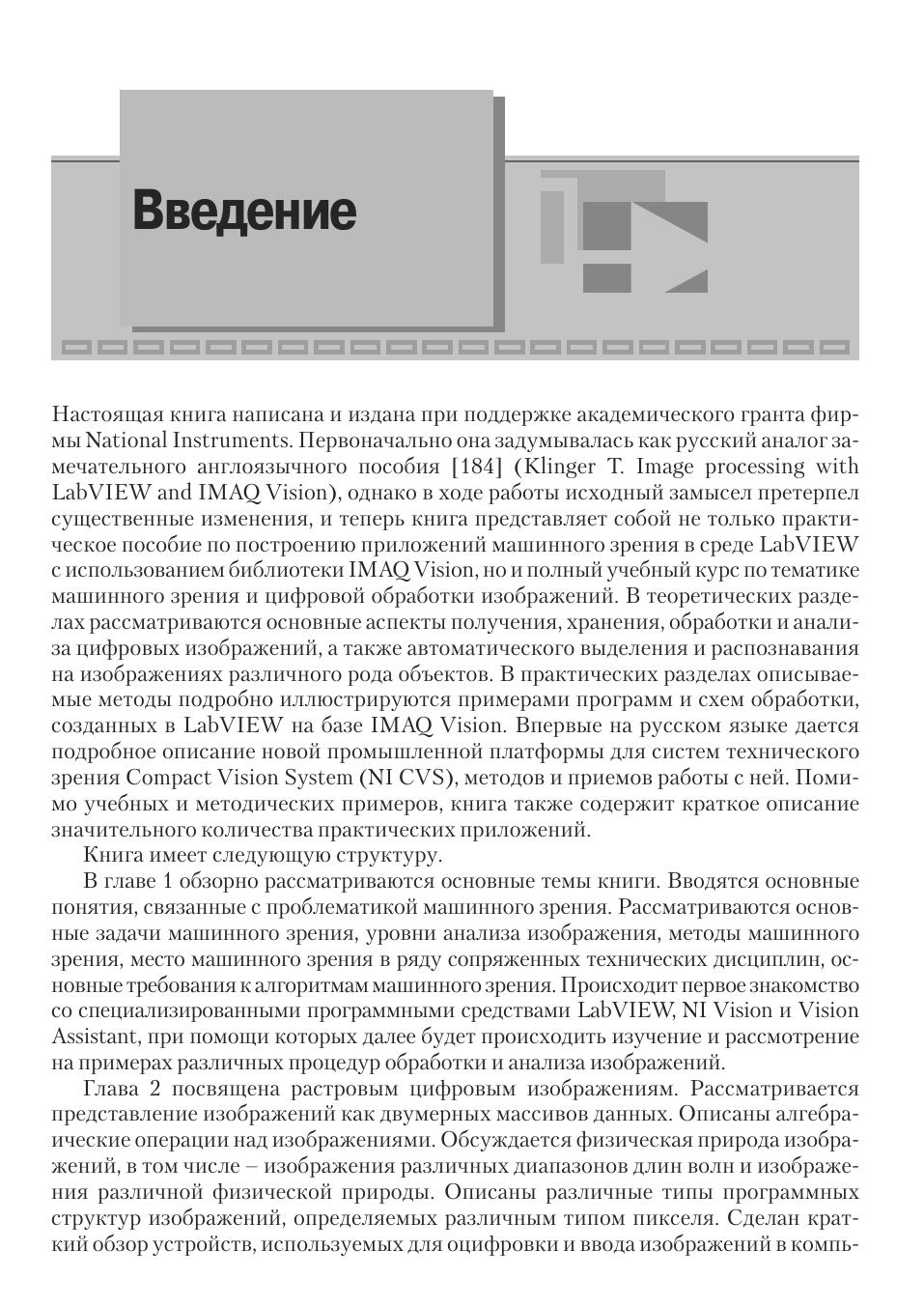 Введение

Настоящая книга написана и издана при поддержке академического гранта фирмы National Instruments. Первоначально она задумывалась как русский аналог замечательного англоязычного пособия [184] (Klinger T. Image processing with LabVIEW and IMAQ Vision), однако в ходе работы исходный замысел претерпел существенные изменения, и теперь книга представляет собой не только практическое пособие по построению приложений машинного зрения в среде LabVIEW с использованием библиотеки IMAQ Vision, но и полный учебный курс по тематике машинного зрения и цифровой обработки изображений. В теоретических разделах рассматриваются основные аспекты получения, хранения, обработки и анализа цифровых изображений, а также автоматического выделения и распознавания на изображениях различного рода объектов. В практических разделах описываемые методы подробно иллюстрируются примерами программ и схем обработки, созданных в LabVIEW на базе IMAQ Vision. Впервые на русском языке дается подробное описание новой промышленной платформы для систем технического зрения Compact Vision System (NI CVS), методов и приемов работы с ней. Помимо учебных и методических примеров, книга также содержит краткое описание значительного количества практических приложений.

Книга имеет следующую структуру.

В главе 1 обзорно рассматриваются основные темы книги. Вводятся основные понятия, связанные с проблематикой машинного зрения. Рассматриваются основные задачи машинного зрения, уровни анализа изображения, методы машинного зрения, место машинного зрения в ряду сопряженных технических дисциплин, основные требования к алгоритмам машинного зрения. Происходит первое знакомство со специализированными программными средствами LabVIEW, NI Vision и Vision Assistant, при помощи которых далее будет происходить изучение и рассмотрение на примерах различных процедур обработки и анализа изображений.

Глава 2 посвящена растровым цифровым изображениям. Рассматривается представление изображений как двумерных массивов данных. Описаны алгебраические операции над изображениями. Обсуждается физическая природа изображений, в том числе – изображения различных диапазонов длин волн и изображения различной физической природы. Описаны различные типы программных структур изображений, определяемых различным типом пикселя. Сделан краткий обзор устройств, используемых для оцифровки и ввода изображений в компь-